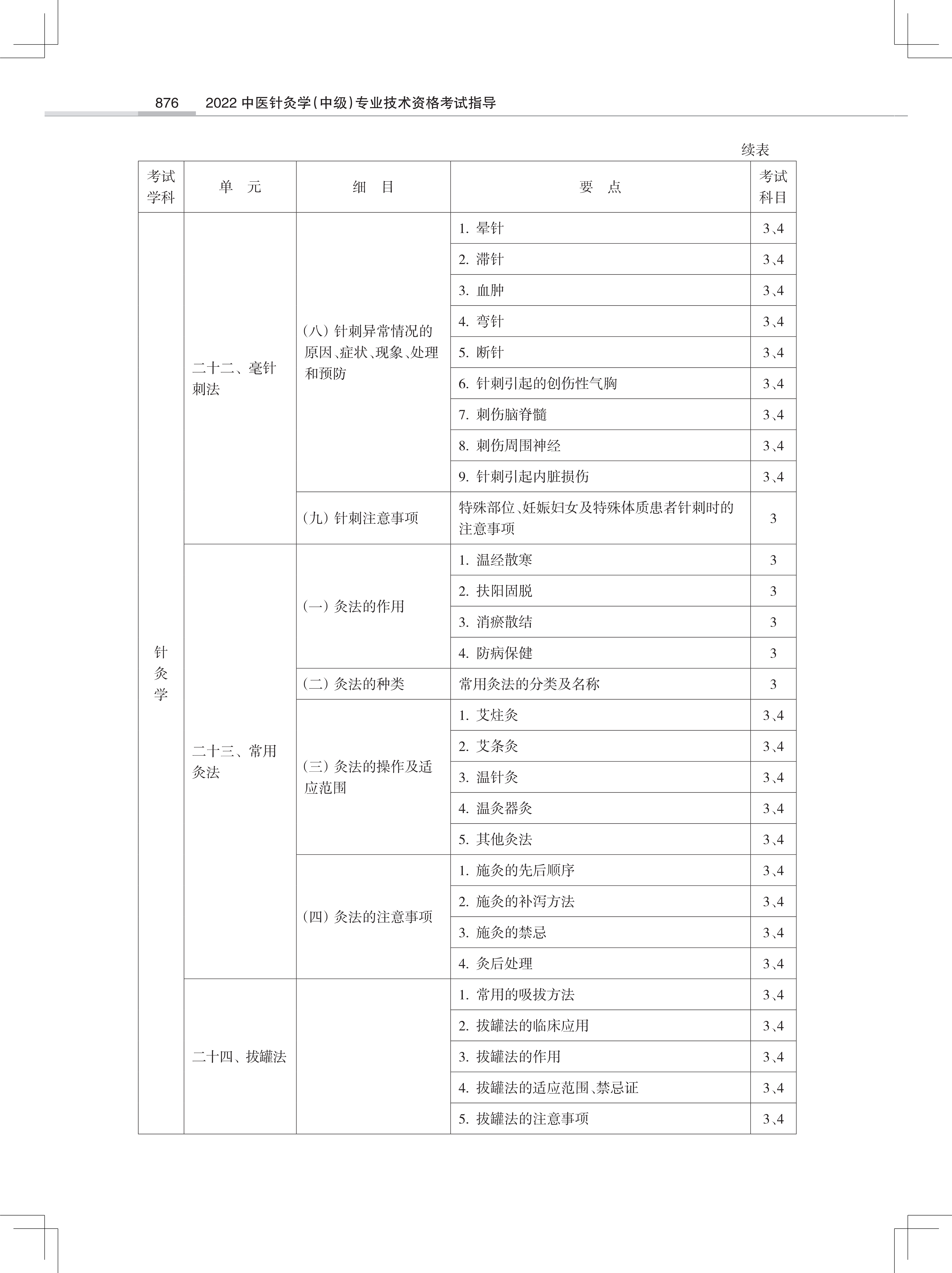 876 2022 中医针灸学(中级)专业技术资格考试指导

续表

| 考试学科 | 单 元 | 细 目 | 要 点 | 考试科目 |
|---|---|---|---|---|
| 针灸学 | 二十二、毫针刺法 | (八) 针刺异常情况的原因、症状、现象、处理和预防 | 1. 晕针 | 3、4 |
| | | | 2. 滞针 | 3、4 |
| | | | 3. 血肿 | 3、4 |
| | | | 4. 弯针 | 3、4 |
| | | | 5. 断针 | 3、4 |
| | | | 6. 针刺引起的创伤性气胸 | 3、4 |
| | | | 7. 刺伤脑脊髓 | 3、4 |
| | | | 8. 刺伤周围神经 | 3、4 |
| | | | 9. 针刺引起内脏损伤 | 3、4 |
| | | (九) 针刺注意事项 | 特殊部位、妊娠妇女及特殊体质患者针刺时的注意事项 | 3 |
| | 二十三、常用灸法 | (一) 灸法的作用 | 1. 温经散寒 | 3 |
| | | | 2. 扶阳固脱 | 3 |
| | | | 3. 消瘀散结 | 3 |
| | | | 4. 防病保健 | 3 |
| | | (二) 灸法的种类 | 常用灸法的分类及名称 | 3 |
| | | (三) 灸法的操作及适应范围 | 1. 艾炷灸 | 3、4 |
| | | | 2. 艾条灸 | 3、4 |
| | | | 3. 温针灸 | 3、4 |
| | | | 4. 温灸器灸 | 3、4 |
| | | | 5. 其他灸法 | 3、4 |
| | | (四) 灸法的注意事项 | 1. 施灸的先后顺序 | 3、4 |
| | | | 2. 施灸的补泻方法 | 3、4 |
| | | | 3. 施灸的禁忌 | 3、4 |
| | | | 4. 灸后处理 | 3、4 |
| | 二十四、拔罐法 | | 1. 常用的吸拔方法 | 3、4 |
| | | | 2. 拔罐法的临床应用 | 3、4 |
| | | | 3. 拔罐法的作用 | 3、4 |
| | | | 4. 拔罐法的适应范围、禁忌证 | 3、4 |
| | | | 5. 拔罐法的注意事项 | 3、4 |